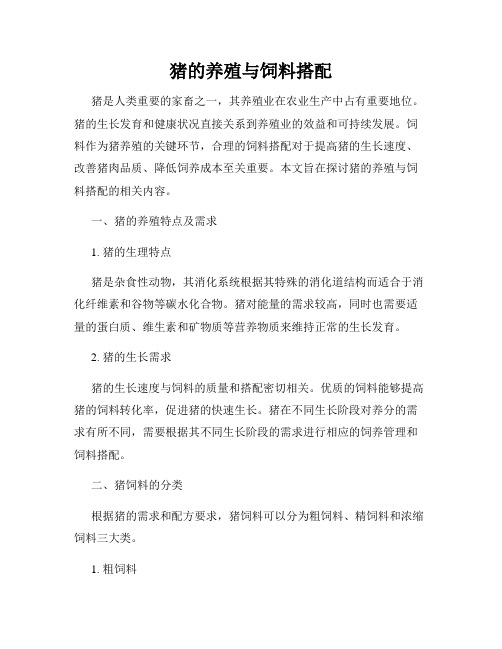 猪的养殖与饲料搭配

猪是人类重要的家畜之一，其养殖业在农业生产中占有重要地位。猪的生长发育和健康状况直接关系到养殖业的效益和可持续发展。饲料作为猪养殖的关键环节，合理的饲料搭配对于提高猪的生长速度、改善猪肉品质、降低饲养成本至关重要。本文旨在探讨猪的养殖与饲料搭配的相关内容。

一、猪的养殖特点及需求

1. 猪的生理特点

猪是杂食性动物，其消化系统根据其特殊的消化道结构而适合于消化纤维素和谷物等碳水化合物。猪对能量的需求较高，同时也需要适量的蛋白质、维生素和矿物质等营养物质来维持正常的生长发育。

2. 猪的生长需求

猪的生长速度与饲料的质量和搭配密切相关。优质的饲料能够提高猪的饲料转化率，促进猪的快速生长。猪在不同生长阶段对养分的需求有所不同，需要根据其不同生长阶段的需求进行相应的饲养管理和饲料搭配。

二、猪饲料的分类

根据猪的需求和配方要求，猪饲料可以分为粗饲料、精饲料和浓缩饲料三大类。

1. 粗饲料